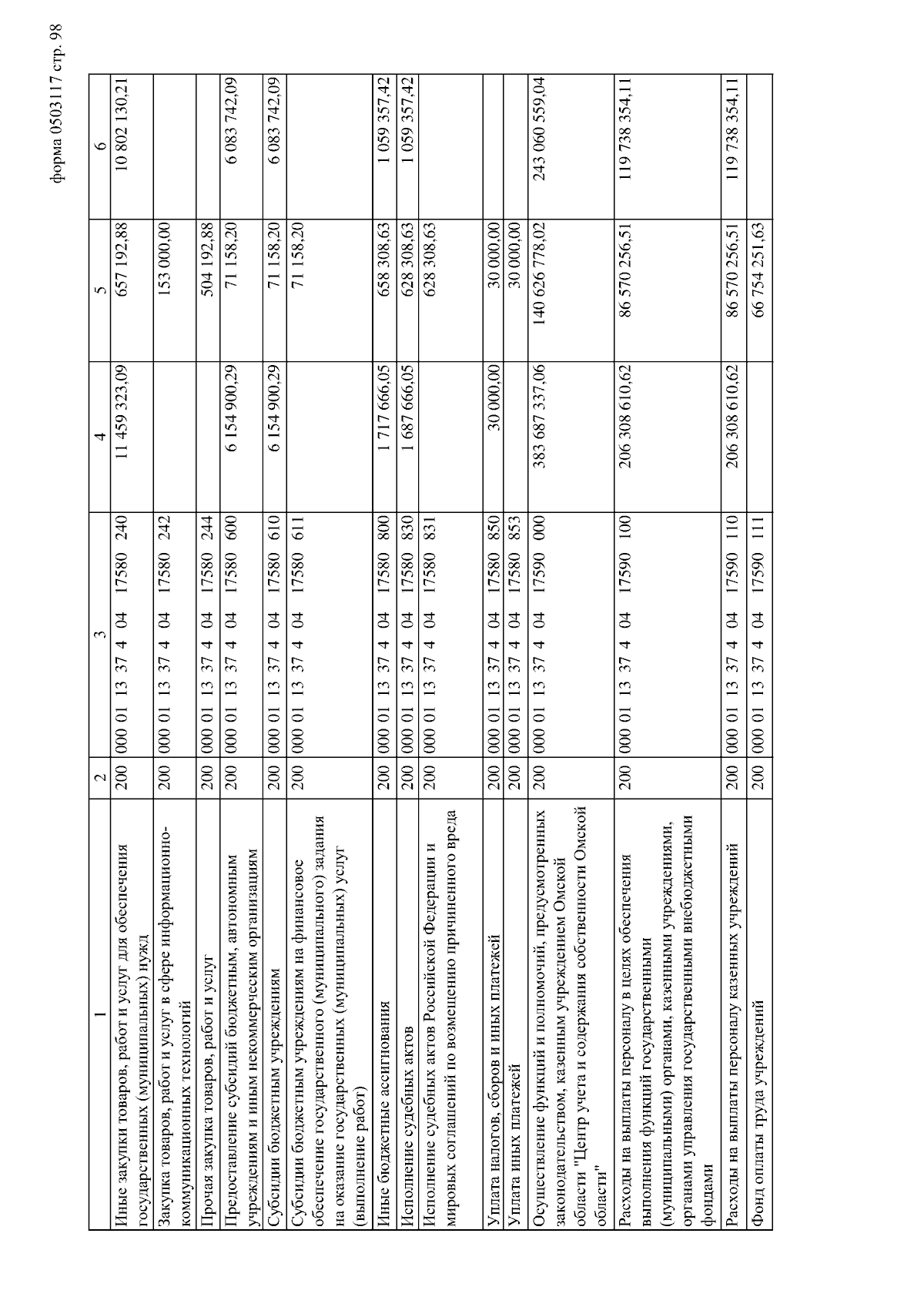 форма 0503117 стр. 98

| 1 | 2 | 3 | 4 | 5 | 6 |
|---|---|---|---|---|---|
| Иные закупки товаров, работ и услуг для обеспечения государственных (муниципальных) нужд | 200 | 000 01 13 37 4 04 17580 240 | 11 459 323,09 | 657 192,88 | 10 802 130,21 |
| Закупка товаров, работ и услуг в сфере информационно-коммуникационных технологий | 200 | 000 01 13 37 4 04 17580 242 | | 153 000,00 | |
| Прочая закупка товаров, работ и услуг | 200 | 000 01 13 37 4 04 17580 244 | | 504 192,88 | |
| Предоставление субсидий бюджетным, автономным учреждениям и иным некоммерческим организациям | 200 | 000 01 13 37 4 04 17580 600 | 6 154 900,29 | 71 158,20 | 6 083 742,09 |
| Субсидии бюджетным учреждениям | 200 | 000 01 13 37 4 04 17580 610 | 6 154 900,29 | 71 158,20 | 6 083 742,09 |
| Субсидии бюджетным учреждениям на финансовое обеспечение государственного (муниципального) задания на оказание государственных (муниципальных) услуг (выполнение работ) | 200 | 000 01 13 37 4 04 17580 611 | | 71 158,20 | |
| Иные бюджетные ассигнования | 200 | 000 01 13 37 4 04 17580 800 | 1 717 666,05 | 658 308,63 | 1 059 357,42 |
| Исполнение судебных актов | 200 | 000 01 13 37 4 04 17580 830 | 1 687 666,05 | 628 308,63 | 1 059 357,42 |
| Исполнение судебных актов Российской Федерации и мировых соглашений по возмещению причиненного вреда | 200 | 000 01 13 37 4 04 17580 831 | | 628 308,63 | |
| Уплата налогов, сборов и иных платежей | 200 | 000 01 13 37 4 04 17580 850 | 30 000,00 | 30 000,00 | |
| Уплата иных платежей | 200 | 000 01 13 37 4 04 17580 853 | | 30 000,00 | |
| Осуществление функций и полномочий, предусмотренных законодательством, казенным учреждением Омской области "Центр учета и содержания собственности Омской области" | 200 | 000 01 13 37 4 04 17590 000 | 383 687 337,06 | 140 626 778,02 | 243 060 559,04 |
| Расходы на выплаты персоналу в целях обеспечения выполнения функций государственными (муниципальными) органами, казенными учреждениями, органами управления государственными внебюджетными фондами | 200 | 000 01 13 37 4 04 17590 100 | 206 308 610,62 | 86 570 256,51 | 119 738 354,11 |
| Расходы на выплаты персоналу казенных учреждений | 200 | 000 01 13 37 4 04 17590 110 | 206 308 610,62 | 86 570 256,51 | 119 738 354,11 |
| Фонд оплаты труда учреждений | 200 | 000 01 13 37 4 04 17590 111 | | 66 754 251,63 | |